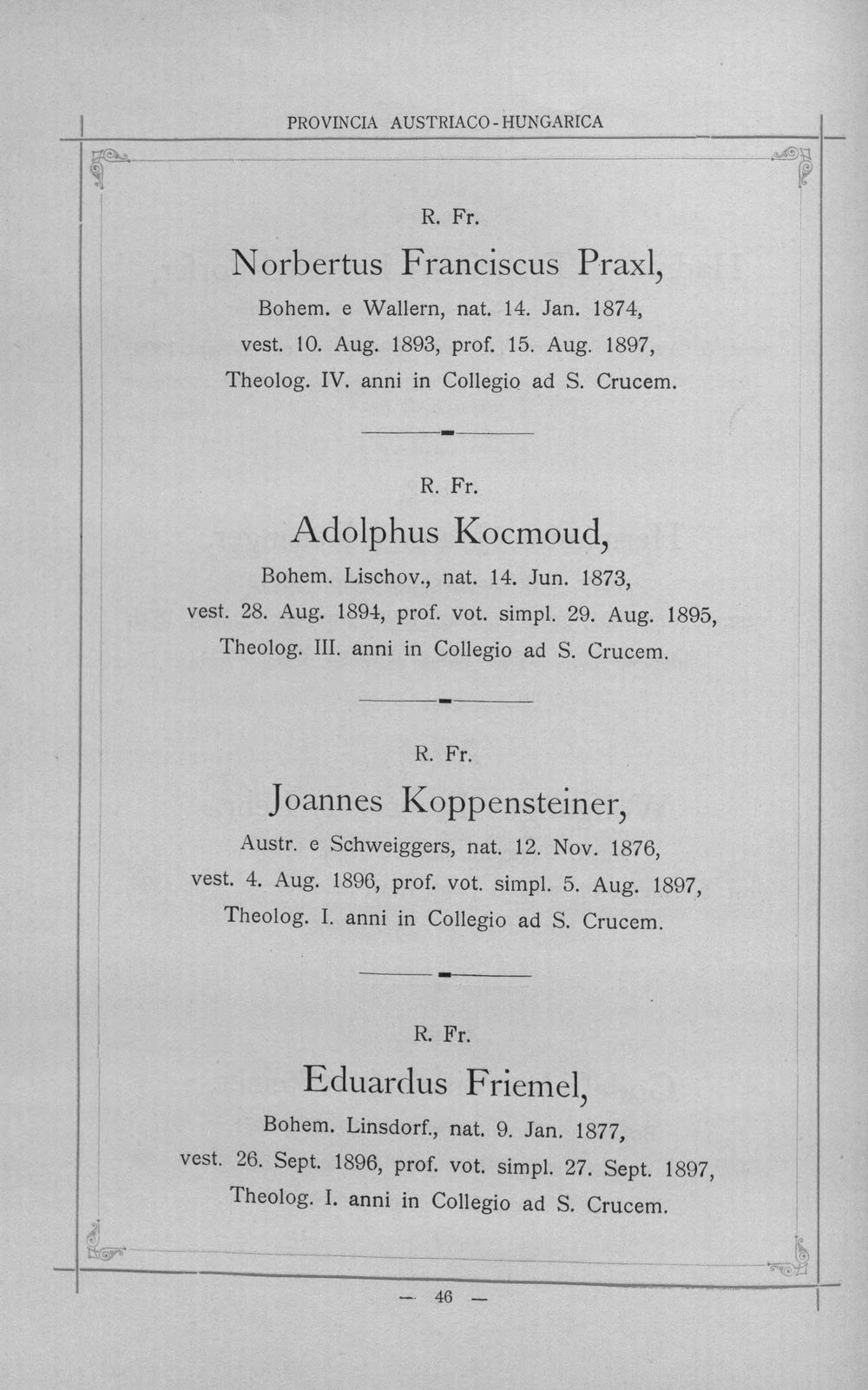 PROVINCIA AUSTRIACO-HUNGARICA

R. Fr.

Norbertus Franciscus Praxl,

Bohem. e Wallern, nat. 14. Jan. 1874,
vest. 10. Aug. 1893, prof. 15. Aug. 1897,
Theolog. IV. anni in Collegio ad S. Crucem.

R. Fr.

Adolphus Kocmoud,

Bohem. Lischov., nat. 14. Jun. 1873,
vest. 28. Aug. 1894, prof. vot. simpl. 29. Aug. 1895,
Theolog. III. anni in Collegio ad S. Crucem.

R. Fr.

Joannes Koppensteiner,

Austr. e Schweiggers, nat. 12. Nov. 1876,
vest. 4. Aug. 1896, prof. vot. simpl. 5. Aug. 1897,
Theolog. I. anni in Collegio ad S. Crucem.

R. Fr.

Eduardus Friemel,

Bohem. Linsdorf., nat. 9. Jan. 1877,
vest. 26. Sept. 1896, prof. vot. simpl. 27. Sept. 1897,
Theolog. I. anni in Collegio ad S. Crucem.

— 46 —